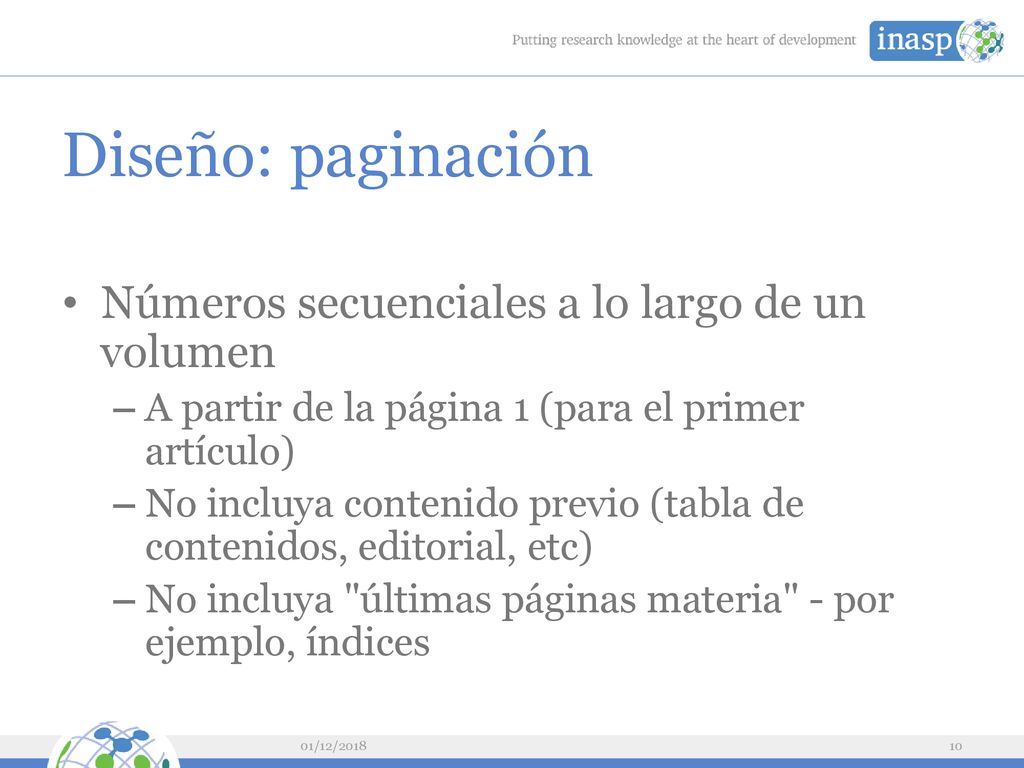 Putting research knowledge at the heart of development

inasp

Diseño: paginación

• Números secuenciales a lo largo de un volumen

– A partir de la página 1 (para el primer artículo)

– No incluya contenido previo (tabla de contenidos, editorial, etc)

– No incluya "últimas páginas materia" - por ejemplo, índices

01/12/2018

10